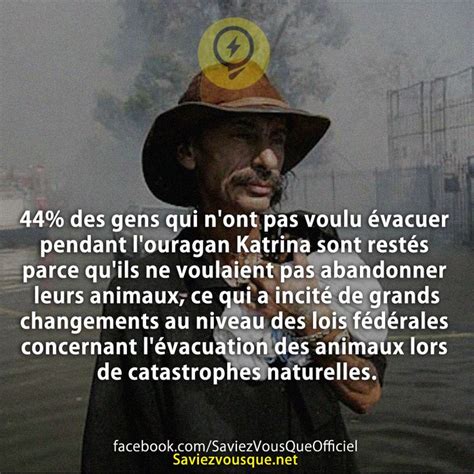 44% des gens qui n'ont pas voulu évacuer pendant l'ouragan Katrina sont restés parce qu'ils ne voulaient pas abandonner leurs animaux, ce qui a incité de grands changements au niveau des lois fédérales concernant l'évacuation des animaux lors de catastrophes naturelles.

facebook.com/SaviezVousQueOfficiel
Saviezvousque.net